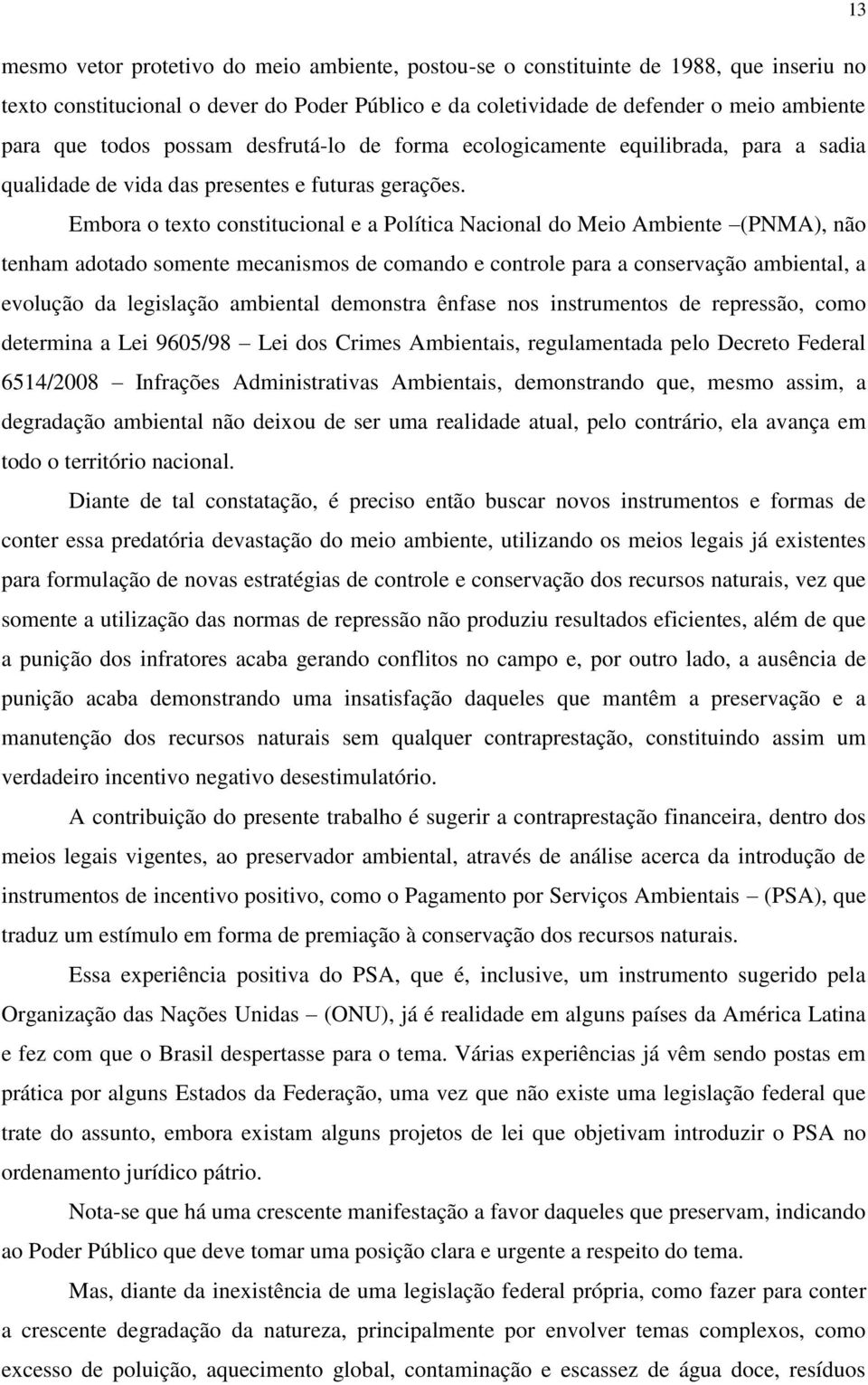 13

mesmo vetor protetivo do meio ambiente, postou-se o constituinte de 1988, que inseriu no texto constitucional o dever do Poder Público e da coletividade de defender o meio ambiente para que todos possam desfrutá-lo de forma ecologicamente equilibrada, para a sadia qualidade de vida das presentes e futuras gerações.

Embora o texto constitucional e a Política Nacional do Meio Ambiente –(PNMA), não tenham adotado somente mecanismos de comando e controle para a conservação ambiental, a evolução da legislação ambiental demonstra ênfase nos instrumentos de repressão, como determina a Lei 9605/98 – Lei dos Crimes Ambientais, regulamentada pelo Decreto Federal 6514/2008 – Infrações Administrativas Ambientais, demonstrando que, mesmo assim, a degradação ambiental não deixou de ser uma realidade atual, pelo contrário, ela avança em todo o território nacional.

Diante de tal constatação, é preciso então buscar novos instrumentos e formas de conter essa predatória devastação do meio ambiente, utilizando os meios legais já existentes para formulação de novas estratégias de controle e conservação dos recursos naturais, vez que somente a utilização das normas de repressão não produziu resultados eficientes, além de que a punição dos infratores acaba gerando conflitos no campo e, por outro lado, a ausência de punição acaba demonstrando uma insatisfação daqueles que mantêm a preservação e a manutenção dos recursos naturais sem qualquer contraprestação, constituindo assim um verdadeiro incentivo negativo desestimulatório.

A contribuição do presente trabalho é sugerir a contraprestação financeira, dentro dos meios legais vigentes, ao preservador ambiental, através de análise acerca da introdução de instrumentos de incentivo positivo, como o Pagamento por Serviços Ambientais – (PSA), que traduz um estímulo em forma de premiação à conservação dos recursos naturais.

Essa experiência positiva do PSA, que é, inclusive, um instrumento sugerido pela Organização das Nações Unidas – (ONU), já é realidade em alguns países da América Latina e fez com que o Brasil despertasse para o tema. Várias experiências já vêm sendo postas em prática por alguns Estados da Federação, uma vez que não existe uma legislação federal que trate do assunto, embora existam alguns projetos de lei que objetivam introduzir o PSA no ordenamento jurídico pátrio.

Nota-se que há uma crescente manifestação a favor daqueles que preservam, indicando ao Poder Público que deve tomar uma posição clara e urgente a respeito do tema.

Mas, diante da inexistência de uma legislação federal própria, como fazer para conter a crescente degradação da natureza, principalmente por envolver temas complexos, como excesso de poluição, aquecimento global, contaminação e escassez de água doce, resíduos